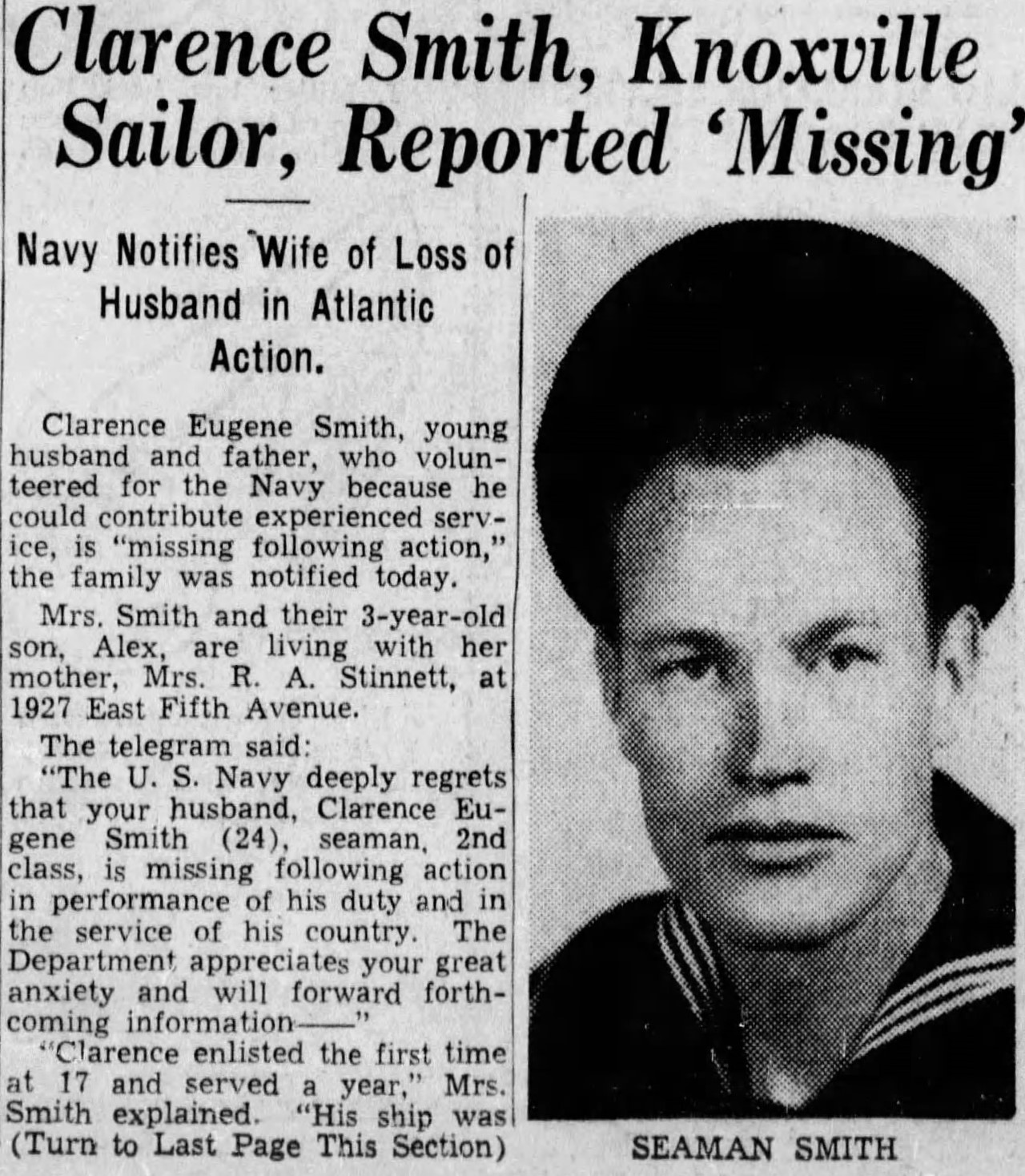 Clarence Smith, Knoxville Sailor, Reported 'Missing'

Navy Notifies Wife of Loss of Husband in Atlantic Action.

Clarence Eugene Smith, young husband and father, who volunteered for the Navy because he could contribute experienced service, is "missing following action," the family was notified today.

Mrs. Smith and their 3-year-old son, Alex, are living with her mother, Mrs. R. A. Stinnett, at 1927 East Fifth Avenue.

The telegram said:

"The U. S. Navy deeply regrets that your husband, Clarence Eugene Smith (24), seaman, 2nd class, is missing following action in performance of his duty and in the service of his country. The Department appreciates your great anxiety and will forward forthcoming information——"

"Clarence enlisted the first time at 17 and served a year," Mrs. Smith explained. "His ship was

(Turn to Last Page This Section)

SEAMAN SMITH